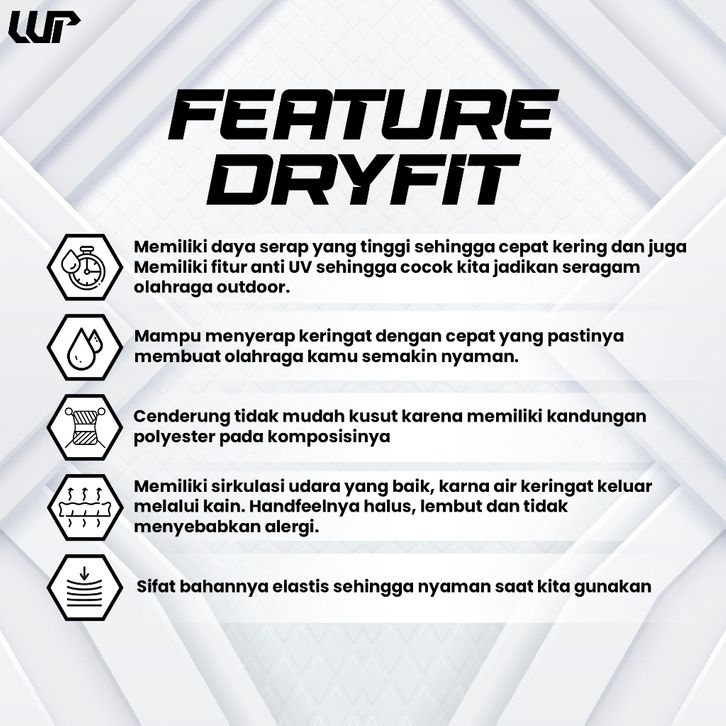 WP

FEATURE DRYFIT

Memiliki daya serap yang tinggi sehingga cepat kering dan juga Memiliki fitur anti UV sehingga cocok kita jadikan seragam olahraga outdoor.

Mampu menyerap keringat dengan cepat yang pastinya membuat olahraga kamu semakin nyaman.

Cenderung tidak mudah kusut karena memiliki kandungan polyester pada komposisinya

Memiliki sirkulasi udara yang baik, karna air keringat keluar melalui kain. Handfeelnya halus, lembut dan tidak menyebabkan alergi.

Sifat bahannya elastis sehingga nyaman saat kita gunakan